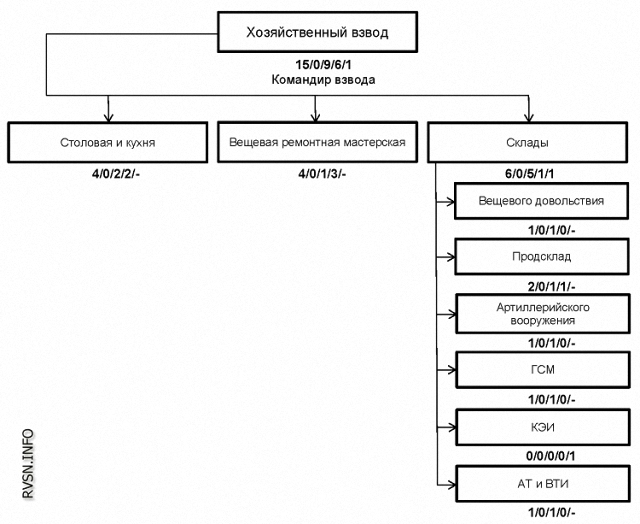 Хозяйственный взвод

15/0/9/6/1
Командир взвода

Столовая и кухня

4/0/2/2/-

Вещевая ремонтная мастерская

4/0/1/3/-

Склады

6/0/5/1/1

Вещевого довольствия

1/0/1/0/-

Продсклад

2/0/1/1/-

Артиллерийского вооружения

1/0/1/0/-

ГСМ

1/0/1/0/-

КЭИ

0/0/0/0/1

АТ и ВТИ

1/0/1/0/-

RVSN.INFO